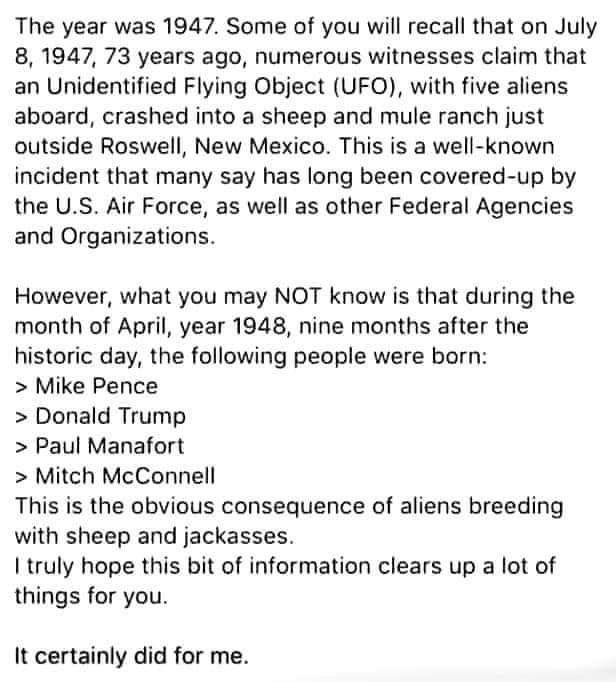 The year was 1947. Some of you will recall that on July 8, 1947, 73 years ago, numerous witnesses claim that an Unidentified Flying Object (UFO), with five aliens aboard, crashed into a sheep and mule ranch just outside Roswell, New Mexico. This is a well-known incident that many say has long been covered-up by the U.S. Air Force, as well as other Federal Agencies and Organizations.

However, what you may NOT know is that during the month of April, year 1948, nine months after the historic day, the following people were born:
> Mike Pence
> Donald Trump
> Paul Manafort
> Mitch McConnell
This is the obvious consequence of aliens breeding with sheep and jackasses.
I truly hope this bit of information clears up a lot of things for you.

It certainly did for me.